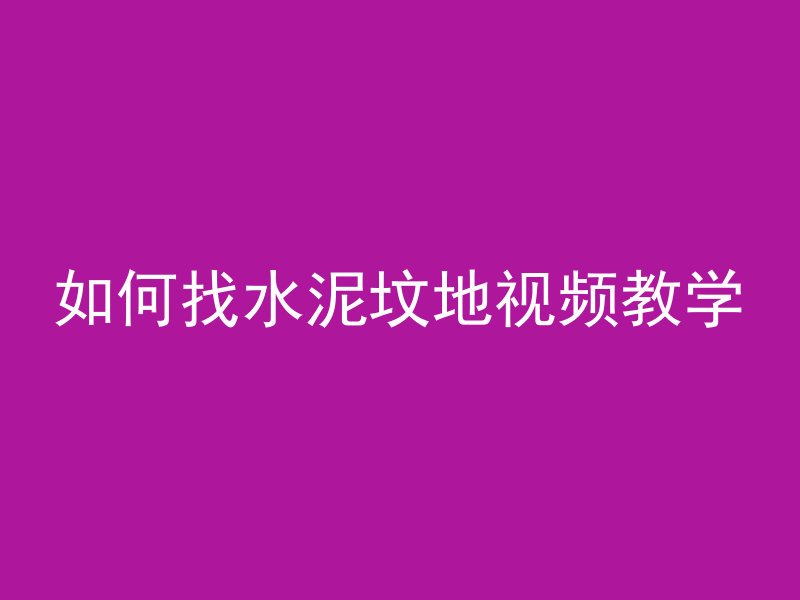 如何找水泥坟地视频教学